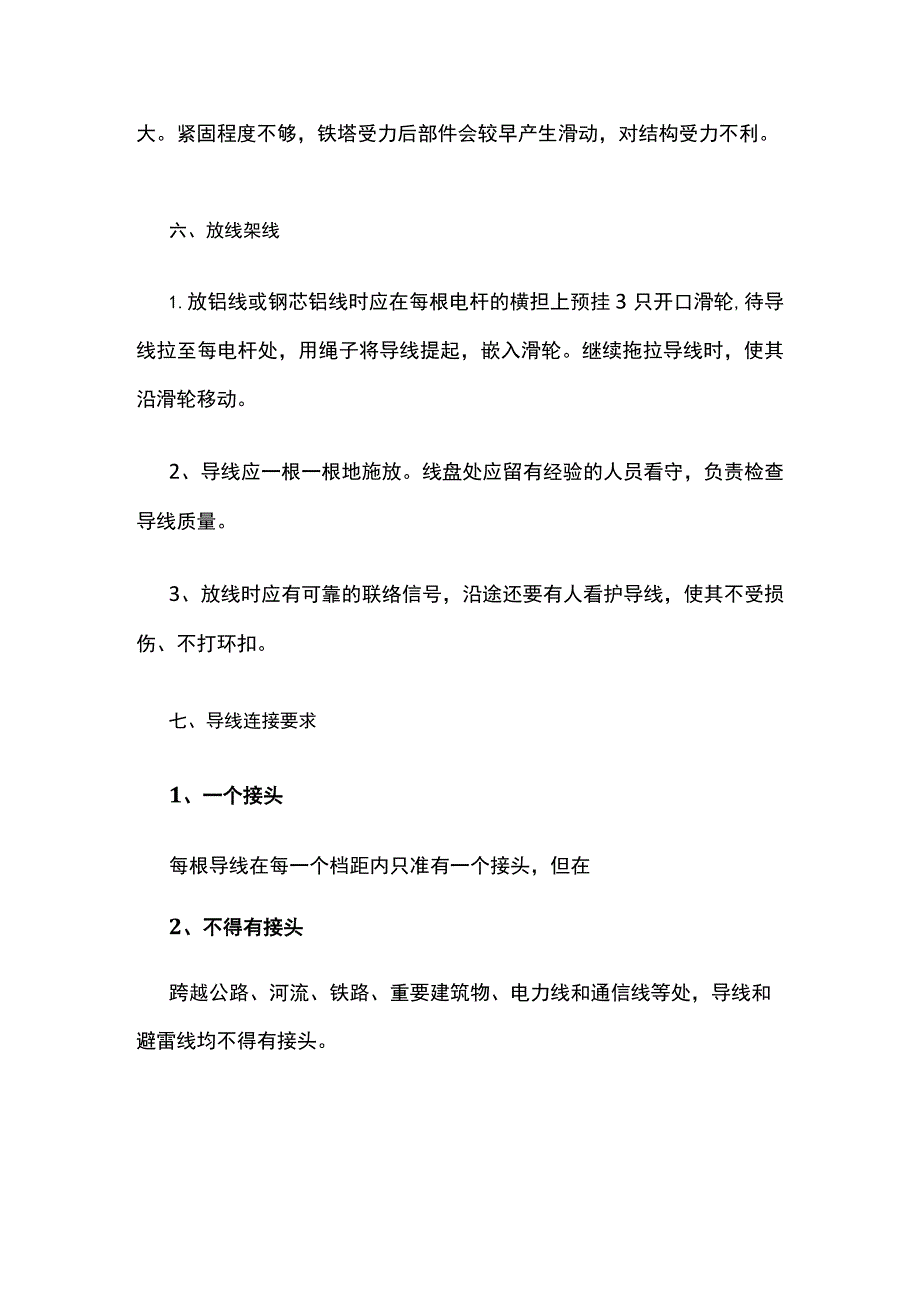 大。紧固程度不够，铁塔受力后部件会较早产生滑动，对结构受力不利。

六、放线架线

1. 放铝线或钢芯铝线时应在每根电杆的横担上预挂 3 只开口滑轮, 待导线拉至每电杆处，用绳子将导线提起，嵌入滑轮。继续拖拉导线时，使其沿滑轮移动。

2、导线应一根一根地施放。线盘处应留有经验的人员看守，负责检查导线质量。

3、放线时应有可靠的联络信号，沿途还要有人看护导线，使其不受损伤、不打环扣。

七、导线连接要求

1、一个接头

每根导线在每一个档距内只准有一个接头，但在

2、不得有接头

跨越公路、河流、铁路、重要建筑物、电力线和通信线等处，导线和避雷线均不得有接头。